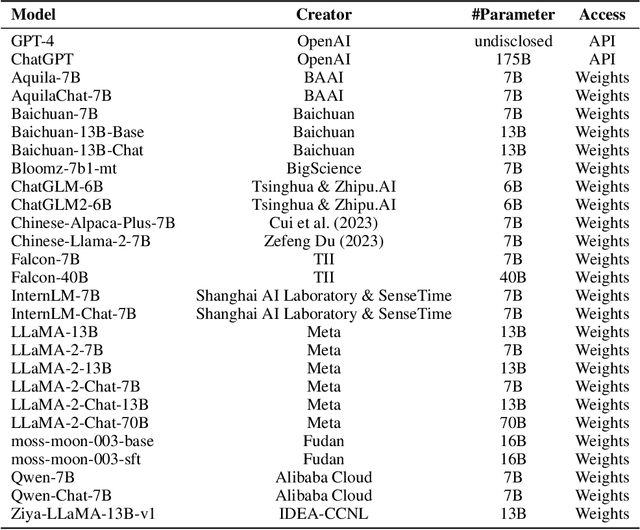 | Model | Creator | #Parameter | Access |
|---|---|---|---|
| GPT-4 | OpenAI | undisclosed | API |
| ChatGPT | OpenAI | 175B | API |
| Aquila-7B | BAAI | 7B | Weights |
| AquilaChat-7B | BAAI | 7B | Weights |
| Baichuan-7B | Baichuan | 7B | Weights |
| Baichuan-13B-Base | Baichuan | 13B | Weights |
| Baichuan-13B-Chat | Baichuan | 13B | Weights |
| Bloomz-7b1-mt | BigScience | 7B | Weights |
| ChatGLM-6B | Tsinghua & Zhipu.AI | 6B | Weights |
| ChatGLM2-6B | Tsinghua & Zhipu.AI | 6B | Weights |
| Chinese-Alpaca-Plus-7B | Cui et al. (2023) | 7B | Weights |
| Chinese-Llama-2-7B | Zefeng Du (2023) | 7B | Weights |
| Falcon-7B | TII | 7B | Weights |
| Falcon-40B | TII | 40B | Weights |
| InternLM-7B | Shanghai AI Laboratory & SenseTime | 7B | Weights |
| InternLM-Chat-7B | Shanghai AI Laboratory & SenseTime | 7B | Weights |
| LLaMA-13B | Meta | 13B | Weights |
| LLaMA-2-7B | Meta | 7B | Weights |
| LLaMA-2-13B | Meta | 13B | Weights |
| LLaMA-2-Chat-7B | Meta | 7B | Weights |
| LLaMA-2-Chat-13B | Meta | 13B | Weights |
| LLaMA-2-Chat-70B | Meta | 70B | Weights |
| moss-moon-003-base | Fudan | 16B | Weights |
| moss-moon-003-sft | Fudan | 16B | Weights |
| Qwen-7B | Alibaba Cloud | 7B | Weights |
| Qwen-Chat-7B | Alibaba Cloud | 7B | Weights |
| Ziya-LLaMA-13B-v1 | IDEA-CCNL | 13B | Weights |